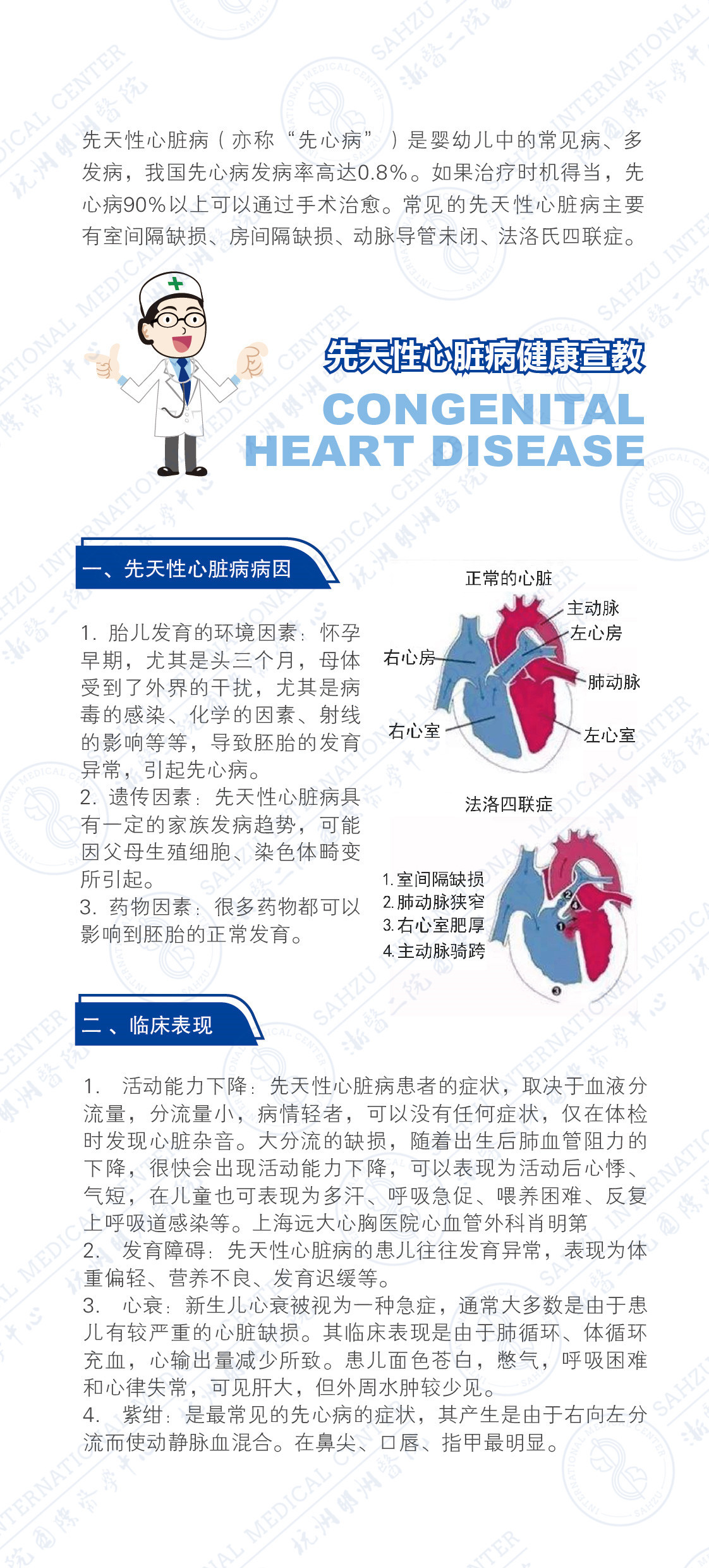 先天性心脏病（亦称“先心病”）是婴幼儿中的常见病、多发病，我国先心病发病率高达0.8%。如果治疗时机得当，先心病90%以上可以通过手术治愈。常见的先天性心脏病主要有室间隔缺损、房间隔缺损、动脉导管未闭、法洛氏四联症。

先天性心脏病健康宣教

CONGENITAL HEART DISEASE

一、先天性心脏病病因

1. 胎儿发育的环境因素：怀孕早期，尤其是头三个月，母体受到了外界的干扰，尤其是病毒的感染、化学的因素、射线的影响等等，导致胚胎的发育异常，引起先心病。
2. 遗传因素：先天性心脏病具有一定的家族发病趋势，可能因父母生殖细胞、染色体畸变所引起。
3. 药物因素：很多药物都可以影响到胚胎的正常发育。

正常的心脏

主动脉
左心房
右心房
肺动脉
右心室
左心室

法洛四联症

1. 室间隔缺损
2. 肺动脉狭窄
3. 右心室肥厚
4. 主动脉骑跨

二、临床表现

1. 活动能力下降：先天性心脏病患者的症状，取决于血液分流量，分流量小，病情轻者，可以没有任何症状，仅在体检时发现心脏杂音。大分流的缺损，随着出生后肺血管阻力的下降，很快会出现活动能力下降，可以表现为活动后心悸、气短，在儿童也可表现为多汗、呼吸急促、喂养困难、反复上呼吸道感染等。上海远大心胸医院心血管外科肖明第
2. 发育障碍：先天性心脏病的患儿往往发育异常，表现为体重偏轻、营养不良、发育迟缓等。
3. 心衰：新生儿心衰被视为一种急症，通常大多数是由于患儿有较严重的心脏缺损。其临床表现是由于肺循环、体循环充血，心输出量减少所致。患儿面色苍白，憋气，呼吸困难和心律失常，可见肝大，但外周水肿较少见。
4. 紫绀：是最常见的先心病的症状，其产生是由于右向左分流而使动静脉血混合。在鼻尖、口唇、指甲最明显。